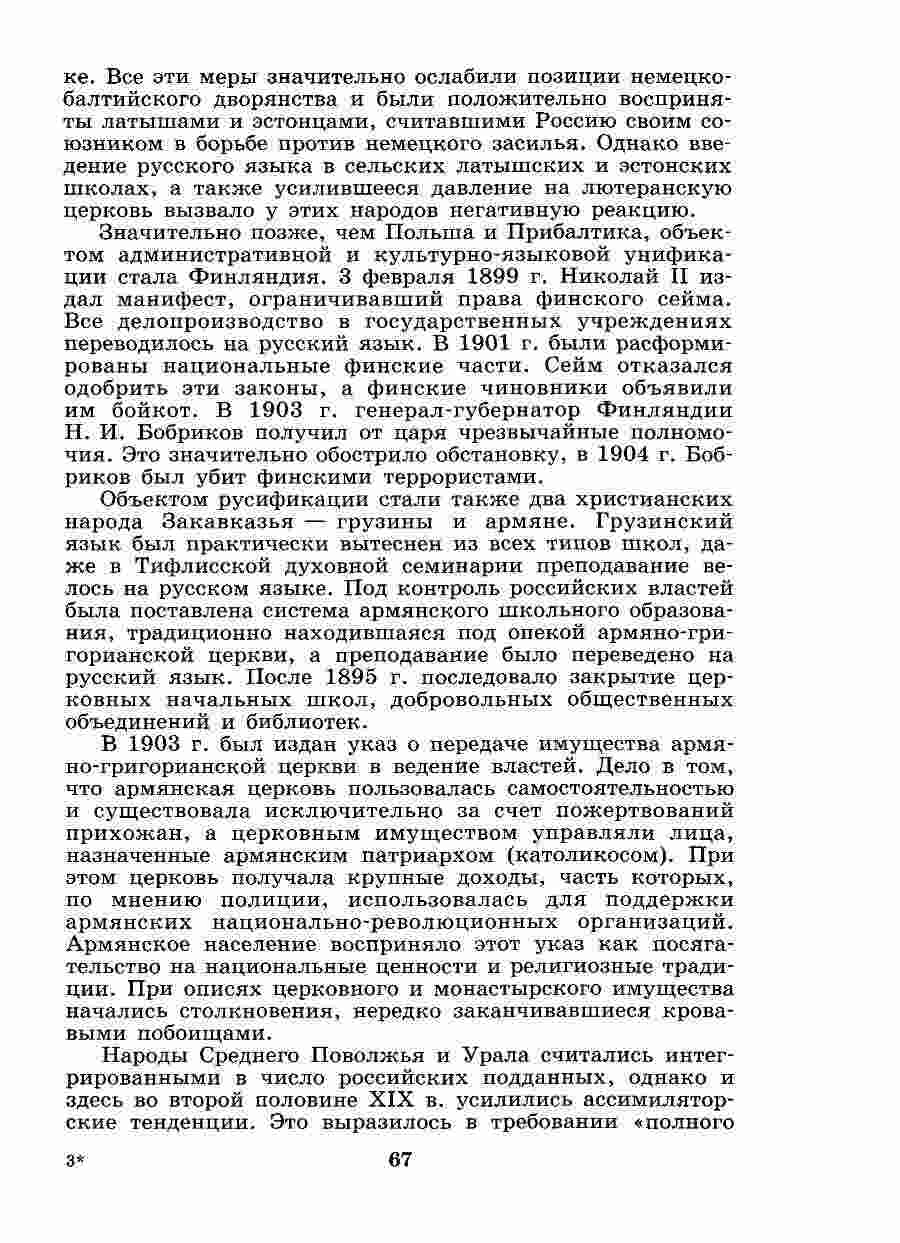 ке. Все эти меры значительно ослабили позиции немецко-балтийского дворянства и были положительно восприняты латышами и эстонцами, считавшими Россию своим союзником в борьбе против немецкого засилья. Однако введение русского языка в сельских латышских и эстонских школах, а также усилившееся давление на лютеранскую церковь вызвало у этих народов негативную реакцию.

Значительно позже, чем Польша и Прибалтика, объектом административной и культурно-языковой унификации стала Финляндия. 3 февраля 1899 г. Николай II издал манифест, ограничивавший права финского сейма. Все делопроизводство в государственных учреждениях переводилось на русский язык. В 1901 г. были расформированы национальные финские части. Сейм отказался одобрить эти законы, а финские чиновники объявили им бойкот. В 1903 г. генерал-губернатор Финляндии Н. И. Бобриков получил от царя чрезвычайные полномочия. Это значительно обострило обстановку, в 1904 г. Бобриков был убит финскими террористами.

Объектом русификации стали также два христианских народа Закавказья — грузины и армяне. Грузинский язык был практически вытеснен из всех типов школ, даже в Тифлисской духовной семинарии преподавание велось на русском языке. Под контроль российских властей была поставлена система армянского школьного образования, традиционно находившаяся под опекой армяно-григорианской церкви, а преподавание было переведено на русский язык. После 1895 г. последовало закрытие церковных начальных школ, добровольных общественных объединений и библиотек.

В 1903 г. был издан указ о передаче имущества армяно-григорианской церкви в ведение властей. Дело в том, что армянская церковь пользовалась самостоятельностью и существовала исключительно за счет пожертвований прихожан, а церковным имуществом управляли лица, назначенные армянским патриархом (католикосом). При этом церковь получала крупные доходы, часть которых, по мнению полиции, использовалась для поддержки армянских национально-революционных организаций. Армянское население восприняло этот указ как посягательство на национальные ценности и религиозные традиции. При описях церковного и монастырского имущества начались столкновения, нередко заканчивавшиеся кровавыми побоищами.

Народы Среднего Поволжья и Урала считались интегрированными в число российских подданных, однако и здесь во второй половине XIX в. усилились ассимиляторские тенденции. Это выразилось в требовании «полного

3* 67